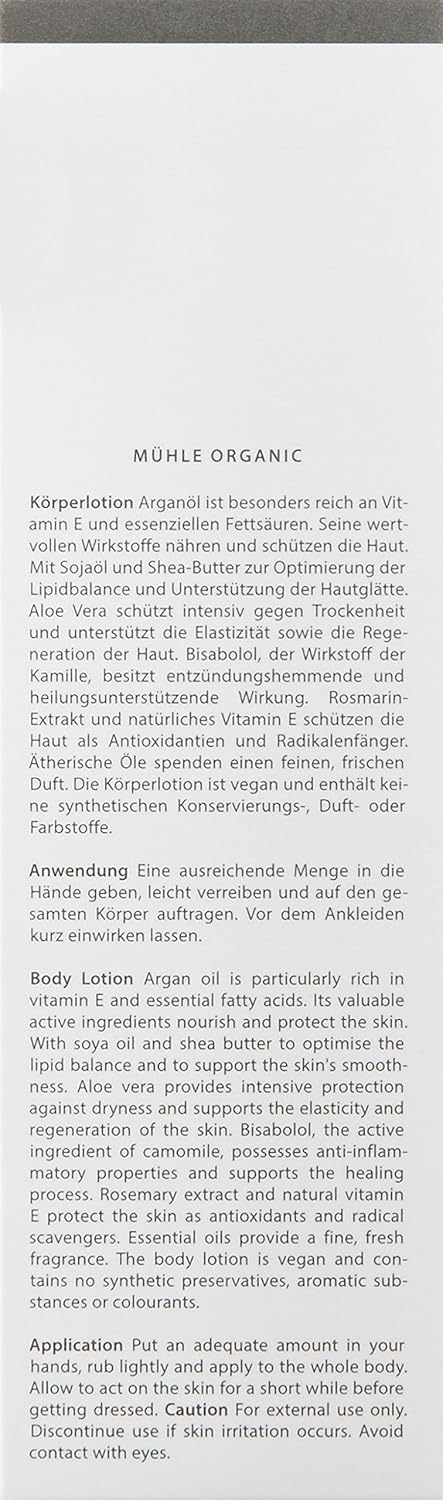 MÜHLE ORGANIC

Körperlotion Arganöl ist besonders reich an Vitamin E und essenziellen Fettsäuren. Seine wertvollen Wirkstoffe nähren und schützen die Haut. Mit Sojaöl und Shea-Butter zur Optimierung der Lipidbalance und Unterstützung der Hautglätte. Aloe Vera schützt intensiv gegen Trockenheit und unterstützt die Elastizität sowie die Regeneration der Haut. Bisabolol, der Wirkstoff der Kamille, besitzt entzündungshemmende und heilungsunterstützende Wirkung. Rosmarin-Extrakt und natürliches Vitamin E schützen die Haut als Antioxidantien und Radikalenfänger. Ätherische Öle spenden einen feinen, frischen Duft. Die Körperlotion ist vegan und enthält keine synthetischen Konservierungs-, Duft- oder Farbstoffe.

Anwendung Eine ausreichende Menge in die Hände geben, leicht verreiben und auf den gesamten Körper auftragen. Vor dem Ankleiden kurz einwirken lassen.

Body Lotion Argan oil is particularly rich in vitamin E and essential fatty acids. Its valuable active ingredients nourish and protect the skin. With soya oil and shea butter to optimise the lipid balance and to support the skin's smoothness. Aloe vera provides intensive protection against dryness and supports the elasticity and regeneration of the skin. Bisabolol, the active ingredient of camomile, possesses anti-inflammatory properties and supports the healing process. Rosemary extract and natural vitamin E protect the skin as antioxidants and radical scavengers. Essential oils provide a fine, fresh fragrance. The body lotion is vegan and contains no synthetic preservatives, aromatic substances or colourants.

Application Put an adequate amount in your hands, rub lightly and apply to the whole body. Allow to act on the skin for a short while before getting dressed. Caution For external use only. Discontinue use if skin irritation occurs. Avoid contact with eyes.